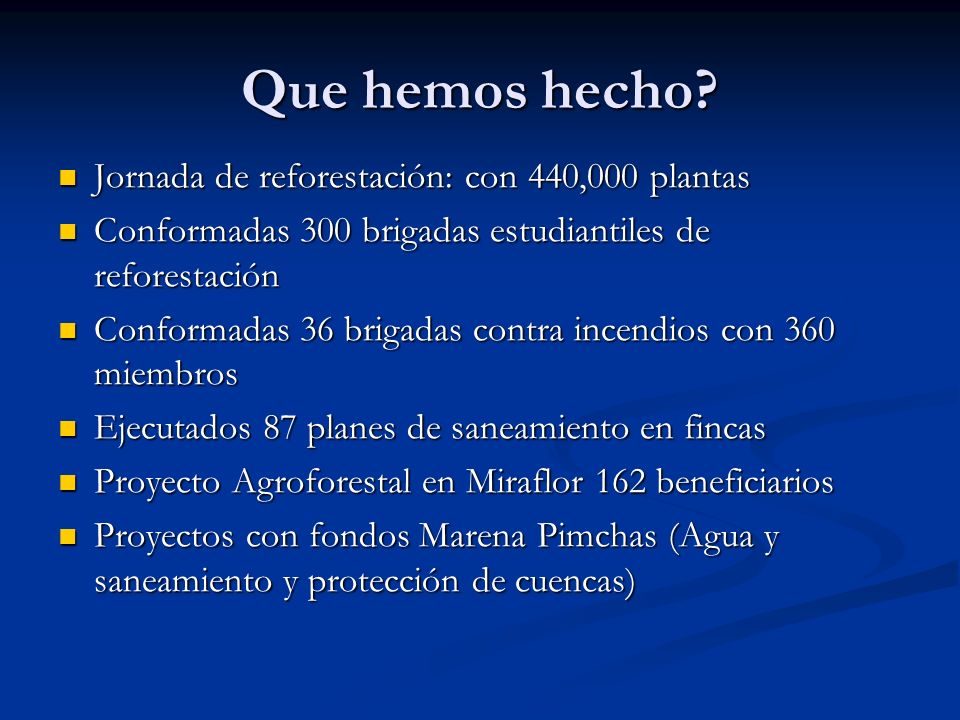 Que hemos hecho?

- Jornada de reforestación: con 440,000 plantas
- Conformadas 300 brigadas estudiantiles de reforestación
- Conformadas 36 brigadas contra incendios con 360 miembros
- Ejecutados 87 planes de saneamiento en fincas
- Proyecto Agroforestal en Miraflor 162 beneficiarios
- Proyectos con fondos Marena Pimchas (Agua y saneamiento y protección de cuencas)